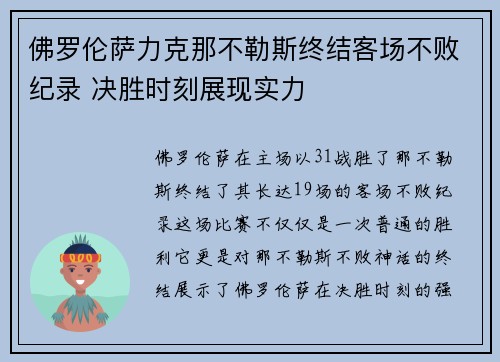 佛罗伦萨力克那不勒斯终结客场不败纪录 决胜时刻展现实力

佛罗伦萨在主场以31战胜了那不勒斯终结了其长达19场的客场不败纪录这场比赛不仅仅是一次普通的胜利它更是对那不勒斯不败神话的终结展示了佛罗伦萨在决胜时刻的强